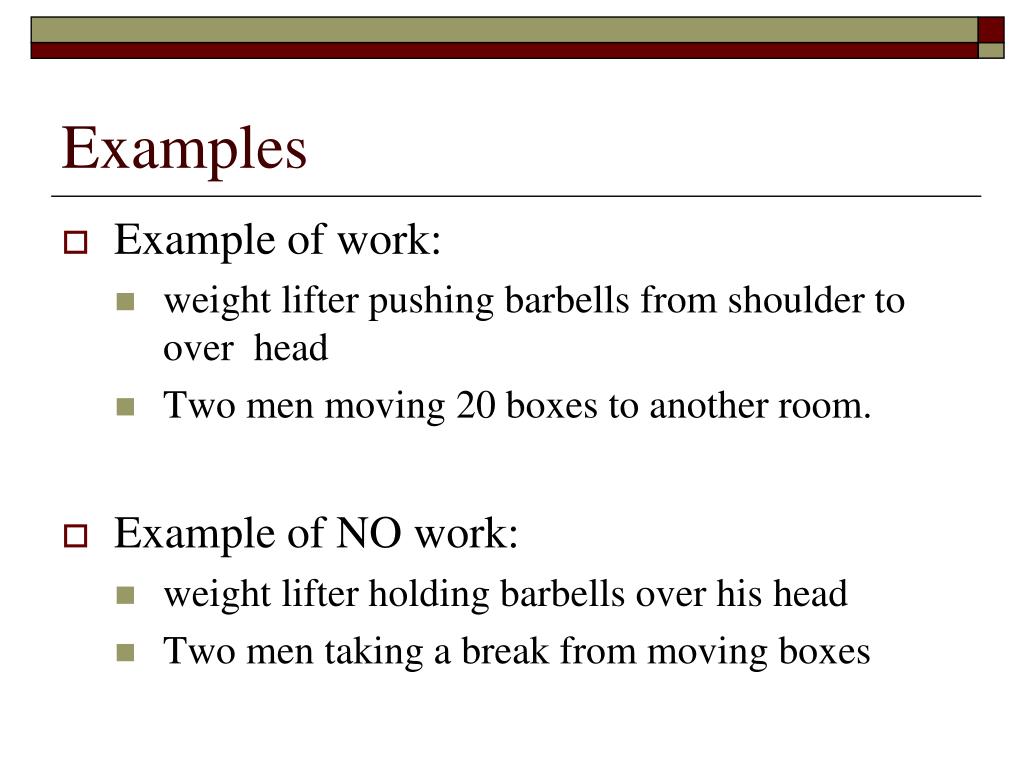 Examples

Example of work:

weight lifter pushing barbells from shoulder to over head

Two men moving 20 boxes to another room.

Example of NO work:

weight lifter holding barbells over his head

Two men taking a break from moving boxes